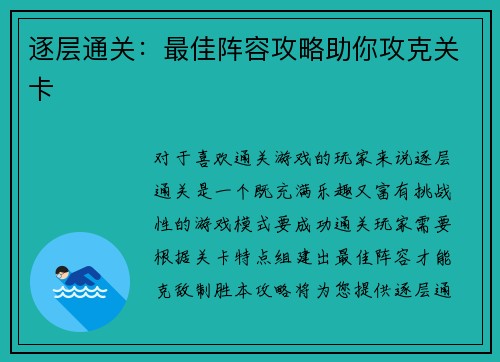 逐层通关：最佳阵容攻略助你攻克关卡

对于喜欢通关游戏的玩家来说逐层通关是一个既充满乐趣又富有挑战性的游戏模式要成功通关玩家需要根据关卡特点组建出最佳阵容才能克敌制胜本攻略将为您提供逐层通